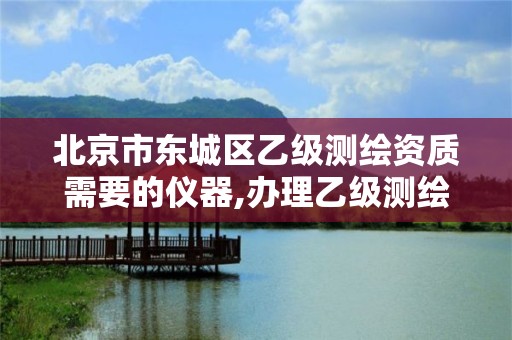 北京市东城区乙级测绘资质需要的仪器,办理乙级测绘